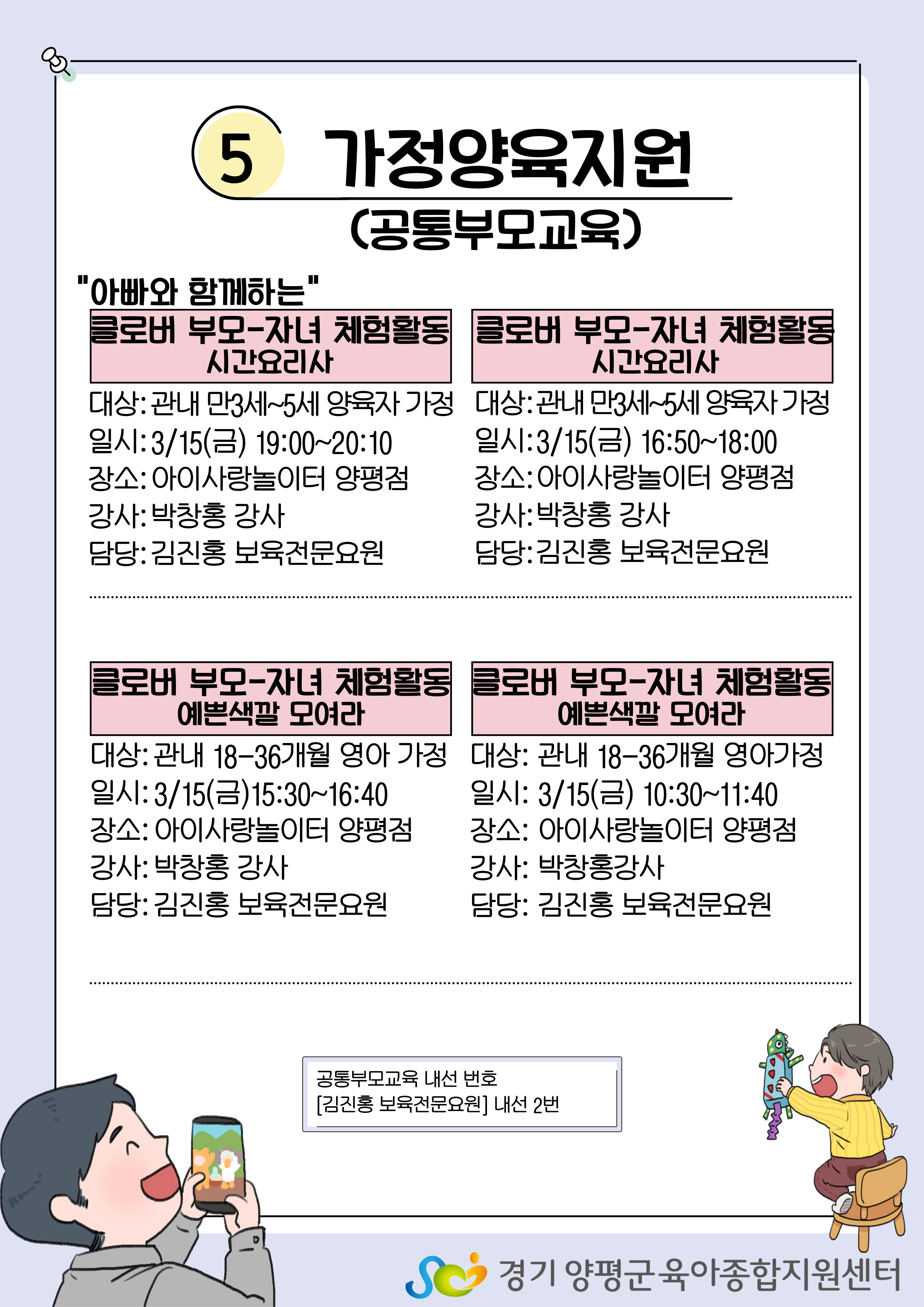 5 가정양육지원
(공통부모교육)

"아빠와 함께하는"

클로버 부모-자녀 체험활동
시간요리사

대상: 관내 만3세~5세 양육자 가정
일시: 3/15(금) 19:00~20:10
장소: 아이사랑놀이터 양평점
강사: 박창홍 강사
담당: 김진홍 보육전문요원

클로버 부모-자녀 체험활동
시간요리사

대상: 관내 만3세~5세 양육자 가정
일시: 3/15(금) 16:50~18:00
장소: 아이사랑놀이터 양평점
강사: 박창홍 강사
담당: 김진홍 보육전문요원

클로버 부모-자녀 체험활동
예쁜색깔 모여라

대상: 관내 18-36개월 영아 가정
일시: 3/15(금)15:30~16:40
장소: 아이사랑놀이터 양평점
강사: 박창홍 강사
담당: 김진홍 보육전문요원

클로버 부모-자녀 체험활동
예쁜색깔 모여라

대상: 관내 18-36개월 영아가정
일시: 3/15(금) 10:30~11:40
장소: 아이사랑놀이터 양평점
강사: 박창홍강사
담당: 김진홍 보육전문요원

공통부모교육 내선 번호
[김진홍 보육전문요원] 내선 2번

경기 양평군 육아종합지원센터